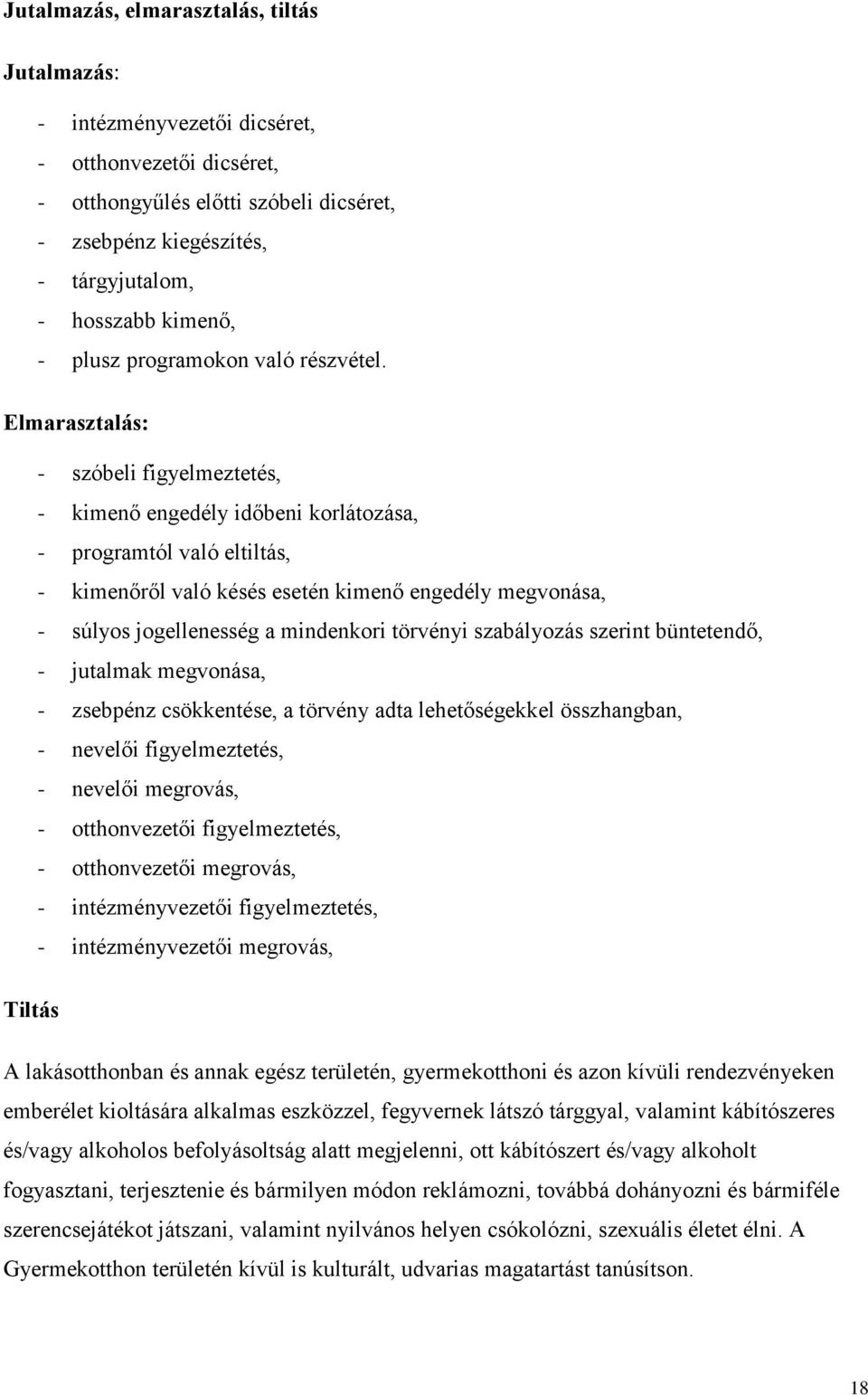 Jutalmazás, elmarasztalás, tiltás

Jutalmazás:

- intézményvezetői dicséret,
- otthonvezetői dicséret,
- otthongyűlés előtti szóbeli dicséret,
- zsebpénz kiegészítés,
- tárgyjutalom,
- hosszabb kimenő,
- plusz programokon való részvétel.

Elmarasztalás:

- szóbeli figyelmeztetés,
- kimenő engedély időbeni korlátozása,
- programtól való eltiltás,
- kimenőről való késés esetén kimenő engedély megvonása,
- súlyos jogellenesség a mindenkori törvényi szabályozás szerint büntetendő,
- jutalmak megvonása,
- zsebpénz csökkentése, a törvény adta lehetőségekkel összhangban,
- nevelői figyelmeztetés,
- nevelői megrovás,
- otthonvezetői figyelmeztetés,
- otthonvezetői megrovás,
- intézményvezetői figyelmeztetés,
- intézményvezetői megrovás,

Tiltás

A lakásotthonban és annak egész területén, gyermekotthoni és azon kívüli rendezvényeken emberélet kioltására alkalmas eszközzel, fegyvernek látszó tárggyal, valamint kábítószeres és/vagy alkoholos befolyásoltság alatt megjelenni, ott kábítószert és/vagy alkoholt fogyasztani, terjesztenie és bármilyen módon reklámozni, továbbá dohányozni és bármiféle szerencsejátékot játszani, valamint nyilvános helyen csókolózni, szexuális életet élni. A Gyermekotthon területén kívül is kulturált, udvarias magatartást tanúsítson.

18